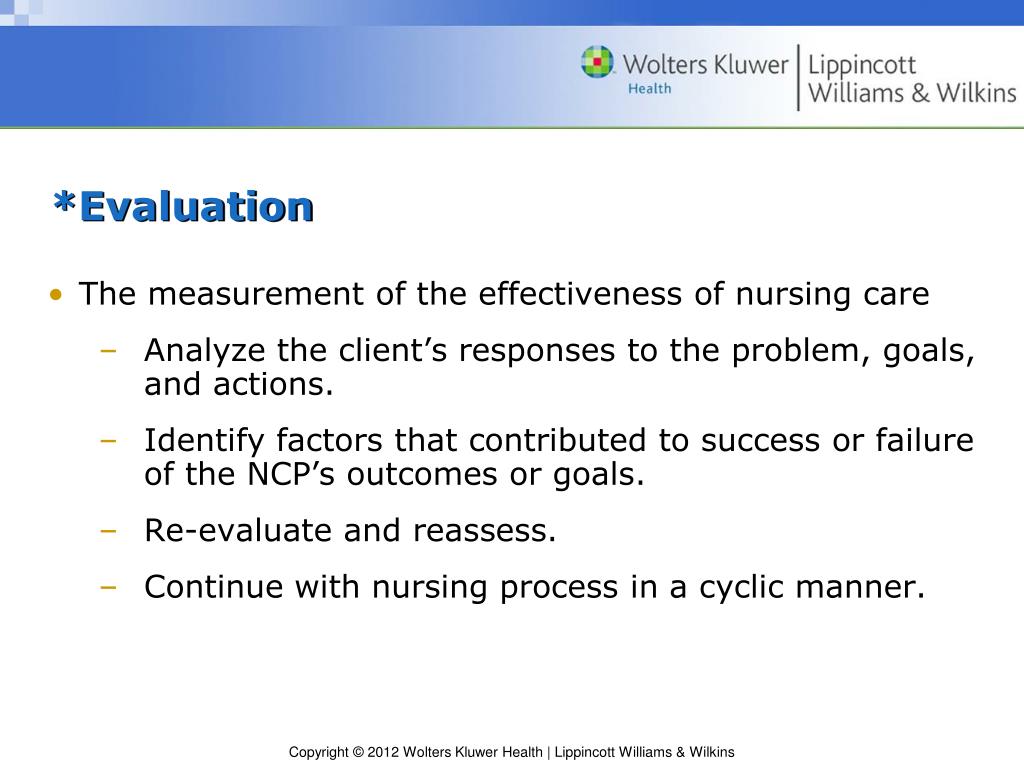 Wolters Kluwer Health | Lippincott Williams & Wilkins

*Evaluation

• The measurement of the effectiveness of nursing care
– Analyze the client's responses to the problem, goals, and actions.
– Identify factors that contributed to success or failure of the NCP's outcomes or goals.
– Re-evaluate and reassess.
– Continue with nursing process in a cyclic manner.

Copyright © 2012 Wolters Kluwer Health | Lippincott Williams & Wilkins